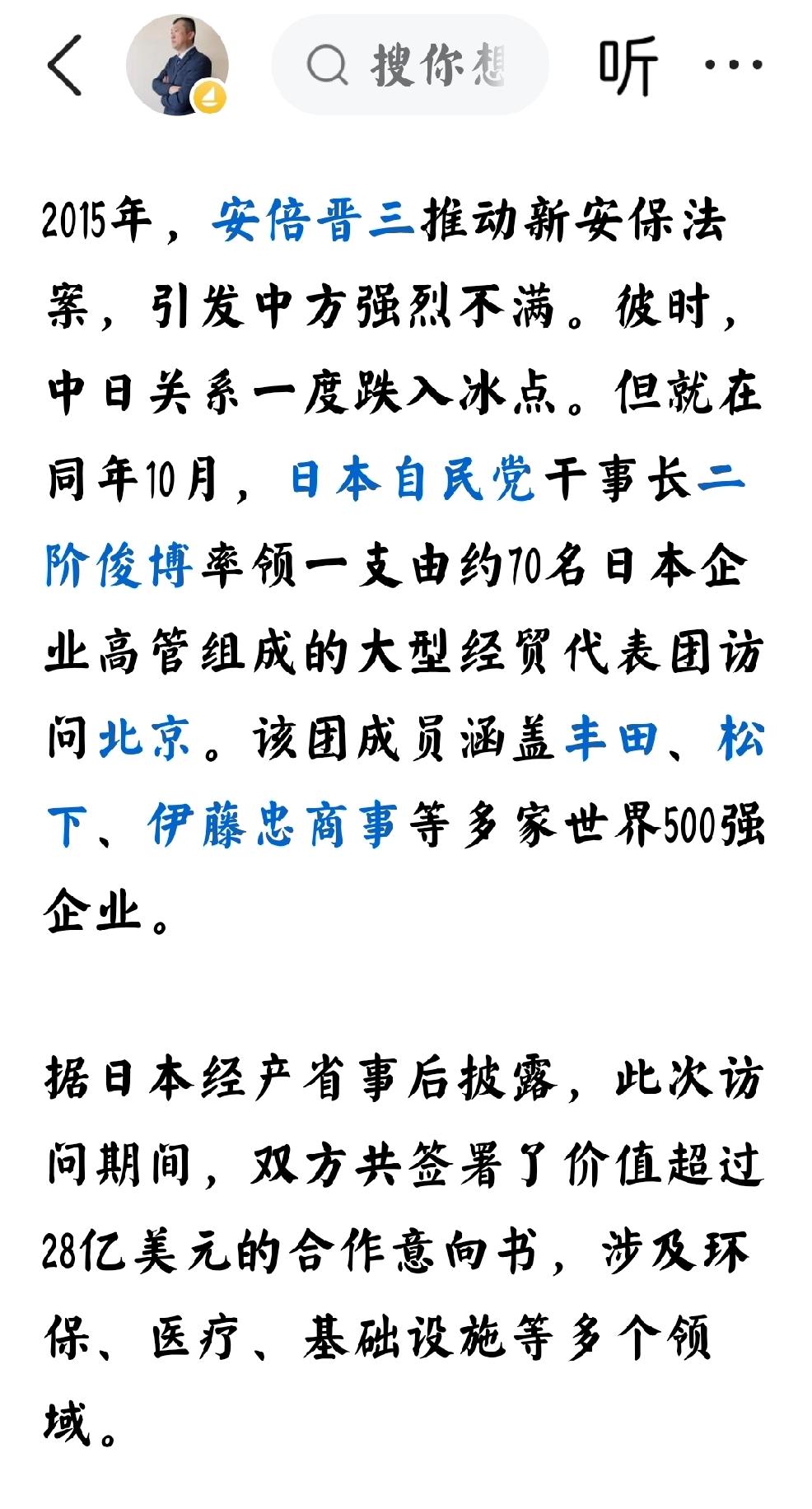 搜你想

听

2015年，安倍晋三推动新安保法案，引发中方强烈不满。彼时，中日关系一度跌入冰点。但就在同年10月，日本自民党干事长二阶俊博率领一支由约70名日本企业高管组成的大型经贸代表团访问北京。该团成员涵盖丰田、松下、伊藤忠商事等多家世界500强企业。

据日本经产省事后披露，此次访问期间，双方共签署了价值超过28亿美元的合作意向书，涉及环保、医疗、基础设施等多个领域。